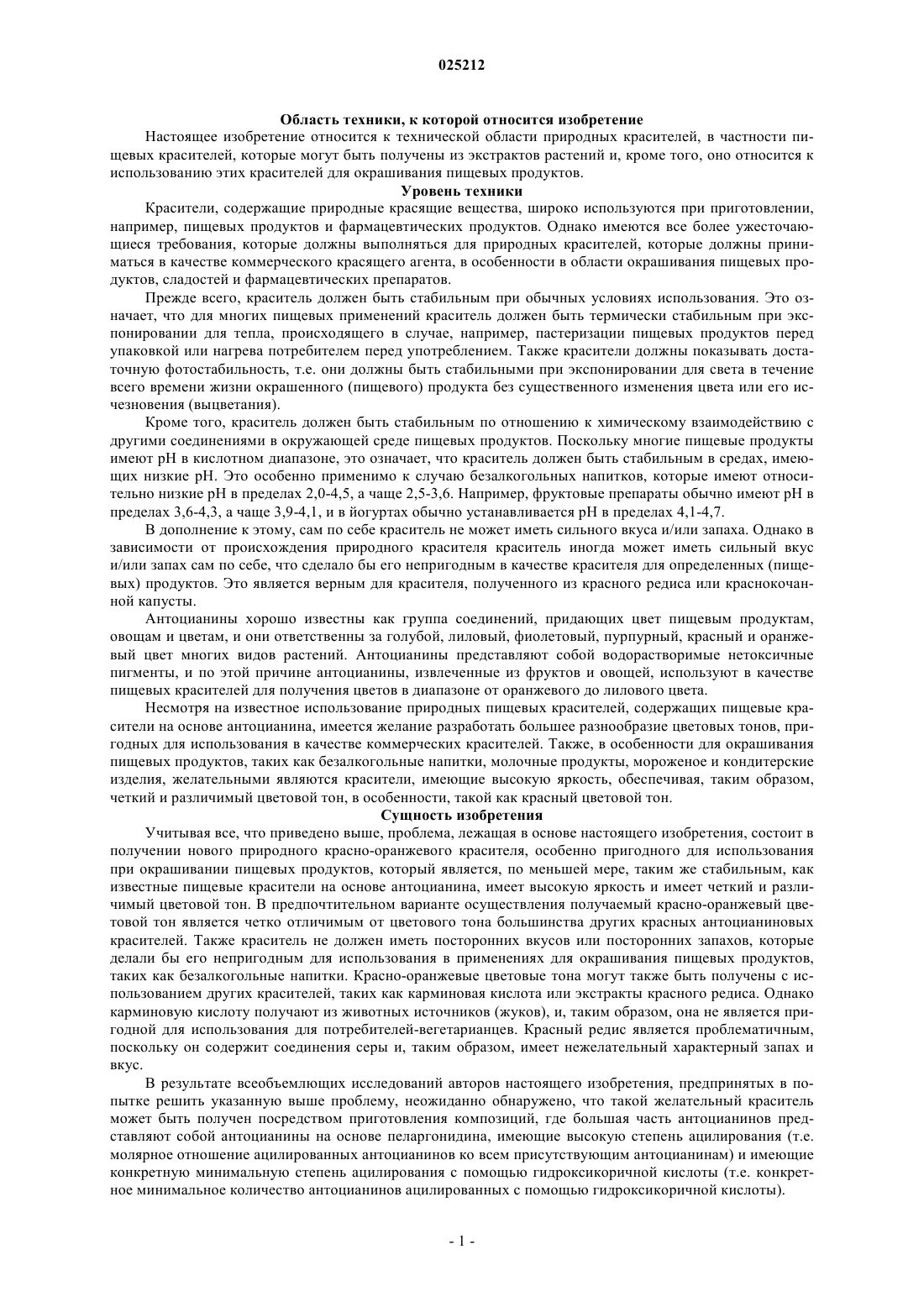 025212

Область техники, к которой относится изобретение

Настоящее изобретение относится к технической области природных красителей, в частности пищевых красителей, которые могут быть получены из экстрактов растений и, кроме того, оно относится к использованию этих красителей для окрашивания пищевых продуктов.

Уровень техники

Красители, содержащие природные красящие вещества, широко используются при приготовлении, например, пищевых продуктов и фармацевтических продуктов. Однако имеются все более ужесточающиеся требования, которые должны выполняться для природных красителей, которые должны приниматься в качестве коммерческого красящего агента, в особенности в области окрашивания пищевых продуктов, сладостей и фармацевтических препаратов.

Прежде всего, краситель должен быть стабильным при обычных условиях использования. Это означает, что для многих пищевых применений краситель должен быть термически стабильным при экспонировании для тепла, происходящего в случае, например, пастеризации пищевых продуктов перед упаковкой или нагрева потребителем перед употреблением. Также красители должны показывать достаточную фотостабильность, т.е. они должны быть стабильными при экспонировании для света в течение всего времени жизни окрашенного (пищевого) продукта без существенного изменения цвета или его исчезновения (выцветания).

Кроме того, краситель должен быть стабильным по отношению к химическому взаимодействию с другими соединениями в окружающей среде пищевых продуктов. Поскольку многие пищевые продукты имеют pH в кислотном диапазоне, это означает, что краситель должен быть стабильным в средах, имеющих низкие pH. Это особенно применимо к случаю безалкогольных напитков, которые имеют относительно низкие pH в пределах 2,0-4,5, а чаще 2,5-3,6. Например, фруктовые препараты обычно имеют pH в пределах 3,6-4,3, а чаще 3,9-4,1, и в йогуртах обычно устанавливается pH в пределах 4,1-4,7.

В дополнение к этому, сам по себе краситель не может иметь сильного вкуса и/или запаха. Однако в зависимости от происхождения природного красителя краситель иногда может иметь сильный вкус и/или запах сам по себе, что сделало бы его непригодным в качестве красителя для определенных (пищевых) продуктов. Это является верным для красителя, полученного из красного редиса или краснокочанной капусты.

Антоцианины хорошо известны как группа соединений, придающих цвет пищевым продуктам, овощам и цветам, и они ответственны за голубой, лиловый, фиолетовый, пурпурный, красный и оранжевый цвет многих видов растений. Антоцианины представляют собой водорастворимые нетоксичные пигменты, и по этой причине антоцианины, извлеченные из фруктов и овощей, используют в качестве пищевых красителей для получения цветов в диапазоне от оранжевого до лилового цвета.

Несмотря на известное использование природных пищевых красителей, содержащих пищевые красители на основе антоцианина, имеется желание разработать большее разнообразие цветовых тонов, пригодных для использования в качестве коммерческих красителей. Также, в особенности для окрашивания пищевых продуктов, таких как безалкогольные напитки, молочные продукты, мороженое и кондитерские изделия, желательными являются красители, имеющие высокую яркость, обеспечивая, таким образом, четкий и различимый цветовой тон, в особенности, такой как красный цветовой тон.

Сущность изобретения

Учитывая все, что приведено выше, проблема, лежащая в основе настоящего изобретения, состоит в получении нового природного красно-оранжевого красителя, особенно пригодного для использования при окрашивании пищевых продуктов, который является, по меньшей мере, таким же стабильным, как известные пищевые красители на основе антоцианина, имеет высокую яркость и имеет четкий и различимый цветовой тон. В предпочтительном варианте осуществления получаемый красно-оранжевый цветовой тон является четко отличимым от цветового тона большинства других красных антоцианиновых красителей. Также краситель не должен иметь посторонних вкусов или посторонних запахов, которые делали бы его непригодным для использования в применениях для окрашивания пищевых продуктов, таких как безалкогольные напитки. Красно-оранжевые цветовые тона могут также быть получены с использованием других красителей, таких как карминовая кислота или экстракты красного редиса. Однако карминовую кислоту получают из животных источников (жуков), и, таким образом, она не является пригодной для использования для потребителей-вегетарианцев. Красный редис является проблематичным, поскольку он содержит соединения серы и, таким образом, имеет нежелательный характерный запах и вкус.

В результате всеобъемлющих исследований авторов настоящего изобретения, предпринятых в попытке решить указанную выше проблему, неожиданно обнаружено, что такой желательный краситель может быть получен посредством приготовления композиций, где большая часть антоцианинов представляют собой антоцианины на основе пеларгонидина, имеющие высокую степень ацилирования (т.е. молярное отношение ацилированных антоцианинов ко всем присутствующим антоцианинам) и имеющие конкретную минимальную степень ацилирования с помощью гидроксикоричной кислоты (т.е. конкретное минимальное количество антоцианинов ацилированных с помощью гидроксикоричной кислоты).

- 1 -